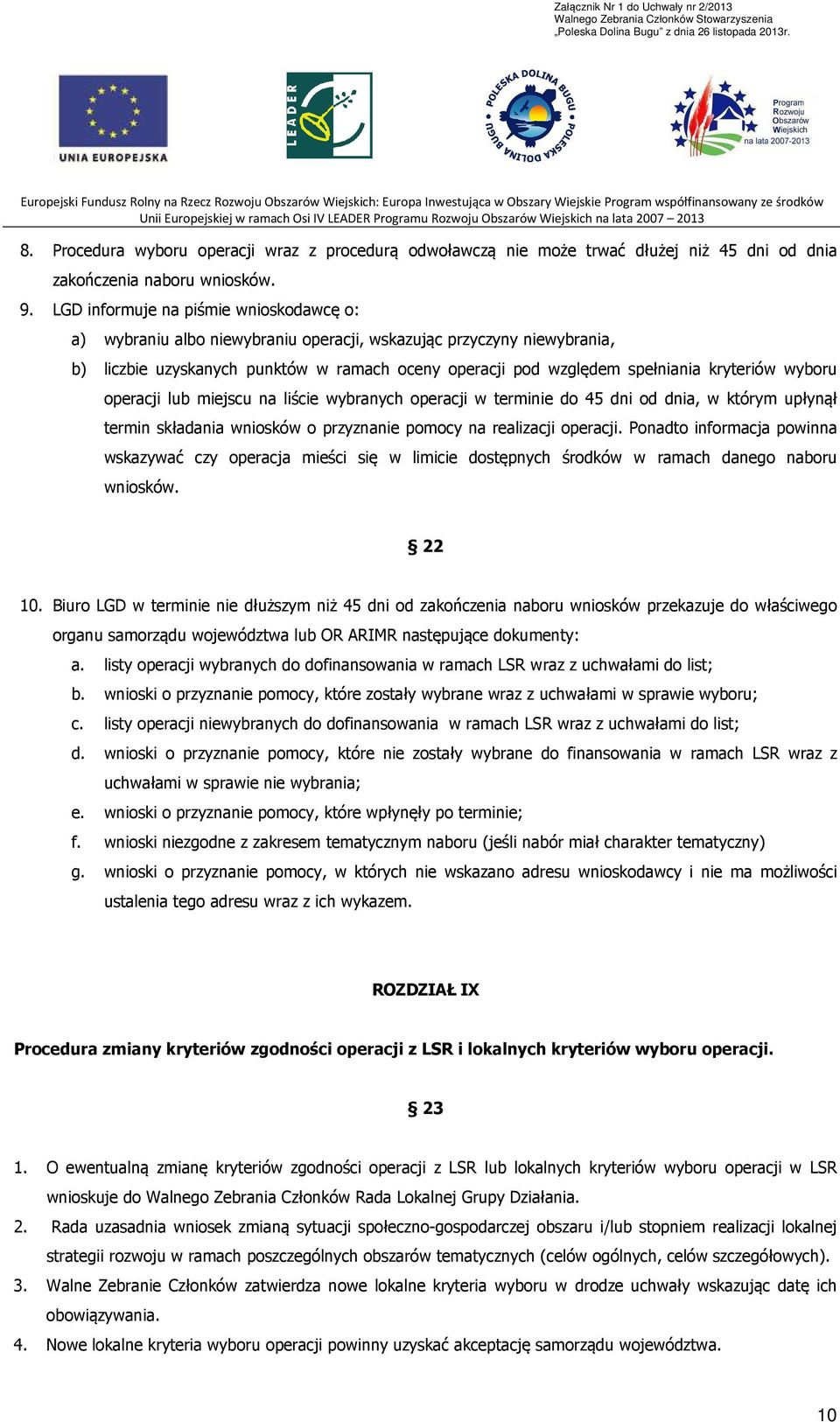 Załącznik Nr 1 do Uchwały nr 2/2013
Walnego Zebrania Członków Stowarzyszenia
„Poleska Dolina Bugu" z dnia 26 listopada 2013r.

UNIA EUROPEJSKA

LEADER

POLESKA DOLINA BUGU POLESKA DOLINA BUGU

Program Rozwoju Obszarów Wiejskich na lata 2007-2013

Europejski Fundusz Rolny na Rzecz Rozwoju Obszarów Wiejskich: Europa Inwestująca w Obszary Wiejskie Program współfinansowany ze środków Unii Europejskiej w ramach Osi IV LEADER Programu Rozwoju Obszarów Wiejskich na lata 2007 – 2013

8. Procedura wyboru operacji wraz z procedurą odwoławczą nie może trwać dłużej niż 45 dni od dnia zakończenia naboru wniosków.

9. LGD informuje na piśmie wnioskodawcę o:

a) wybraniu albo niewybraniu operacji, wskazując przyczyny niewybrania,

b) liczbie uzyskanych punktów w ramach oceny operacji pod względem spełniania kryteriów wyboru operacji lub miejscu na liście wybranych operacji w terminie do 45 dni od dnia, w którym upłynął termin składania wniosków o przyznanie pomocy na realizacji operacji. Ponadto informacja powinna wskazywać czy operacja mieści się w limicie dostępnych środków w ramach danego naboru wniosków.

§ 22

10. Biuro LGD w terminie nie dłuższym niż 45 dni od zakończenia naboru wniosków przekazuje do właściwego organu samorządu województwa lub OR ARIMR następujące dokumenty:

a. listy operacji wybranych do dofinansowania w ramach LSR wraz z uchwałami do list;

b. wnioski o przyznanie pomocy, które zostały wybrane wraz z uchwałami w sprawie wyboru;

c. listy operacji niewybranych do dofinansowania w ramach LSR wraz z uchwałami do list;

d. wnioski o przyznanie pomocy, które nie zostały wybrane do finansowania w ramach LSR wraz z uchwałami w sprawie nie wybrania;

e. wnioski o przyznanie pomocy, które wpłynęły po terminie;

f. wnioski niezgodne z zakresem tematycznym naboru (jeśli nabór miał charakter tematyczny)

g. wnioski o przyznanie pomocy, w których nie wskazano adresu wnioskodawcy i nie ma możliwości ustalenia tego adresu wraz z ich wykazem.

ROZDZIAŁ IX

Procedura zmiany kryteriów zgodności operacji z LSR i lokalnych kryteriów wyboru operacji.

§ 23

1. O ewentualną zmianę kryteriów zgodności operacji z LSR lub lokalnych kryteriów wyboru operacji w LSR wnioskuje do Walnego Zebrania Członków Rada Lokalnej Grupy Działania.

2. Rada uzasadnia wniosek zmianą sytuacji społeczno-gospodarczej obszaru i/lub stopniem realizacji lokalnej strategii rozwoju w ramach poszczególnych obszarów tematycznych (celów ogólnych, celów szczegółowych).

3. Walne Zebranie Członków zatwierdza nowe lokalne kryteria wyboru w drodze uchwały wskazując datę ich obowiązywania.

4. Nowe lokalne kryteria wyboru operacji powinny uzyskać akceptację samorządu województwa.

10